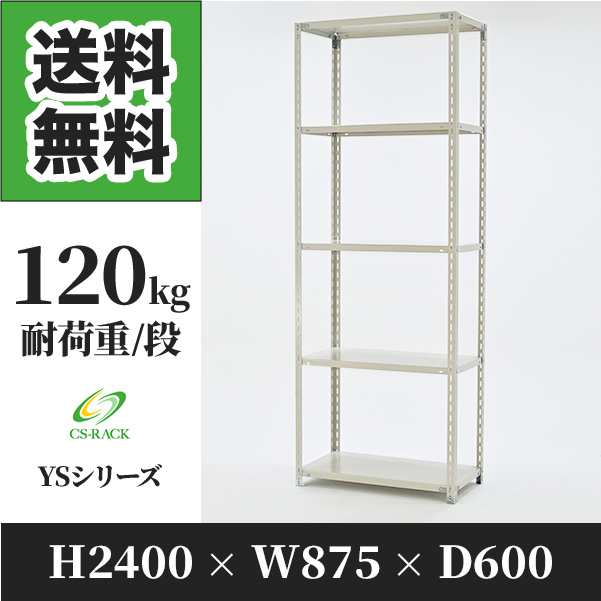 送料無料

120kg
耐荷重/段

CS-RACK

YSシリーズ

H2400 × W875 × D600